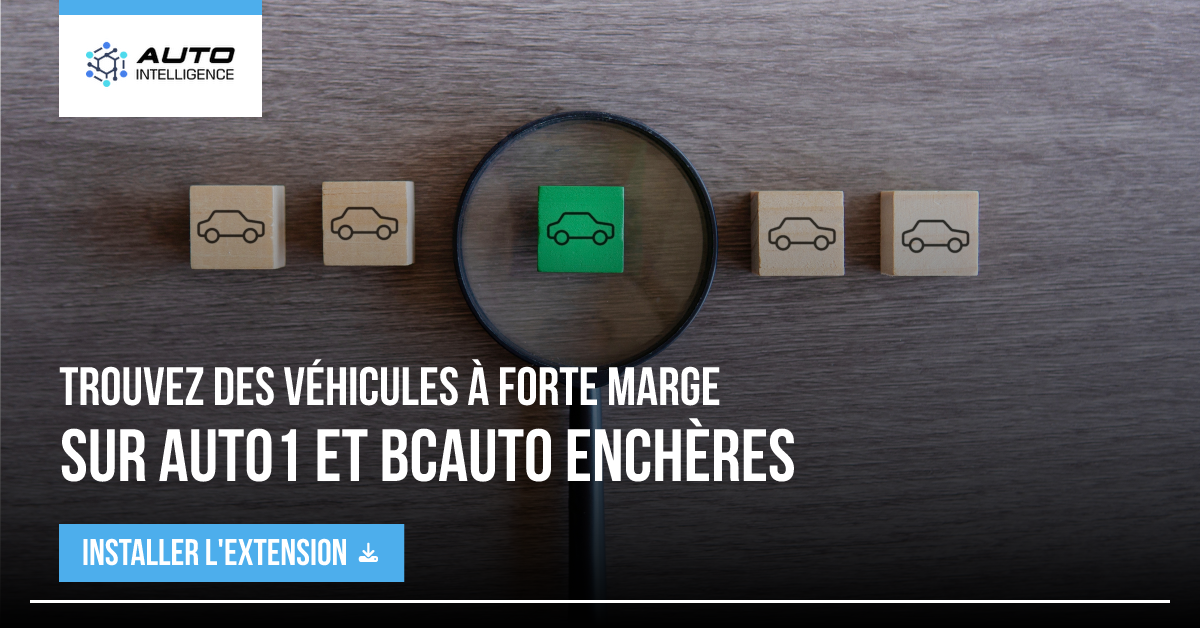 AUTO INTELLIGENCE

TROUVEZ DES VÉHICULES À FORTE MARGE
SUR AUTO1 ET BCAUTO ENCHÈRES

INSTALLER L'EXTENSION